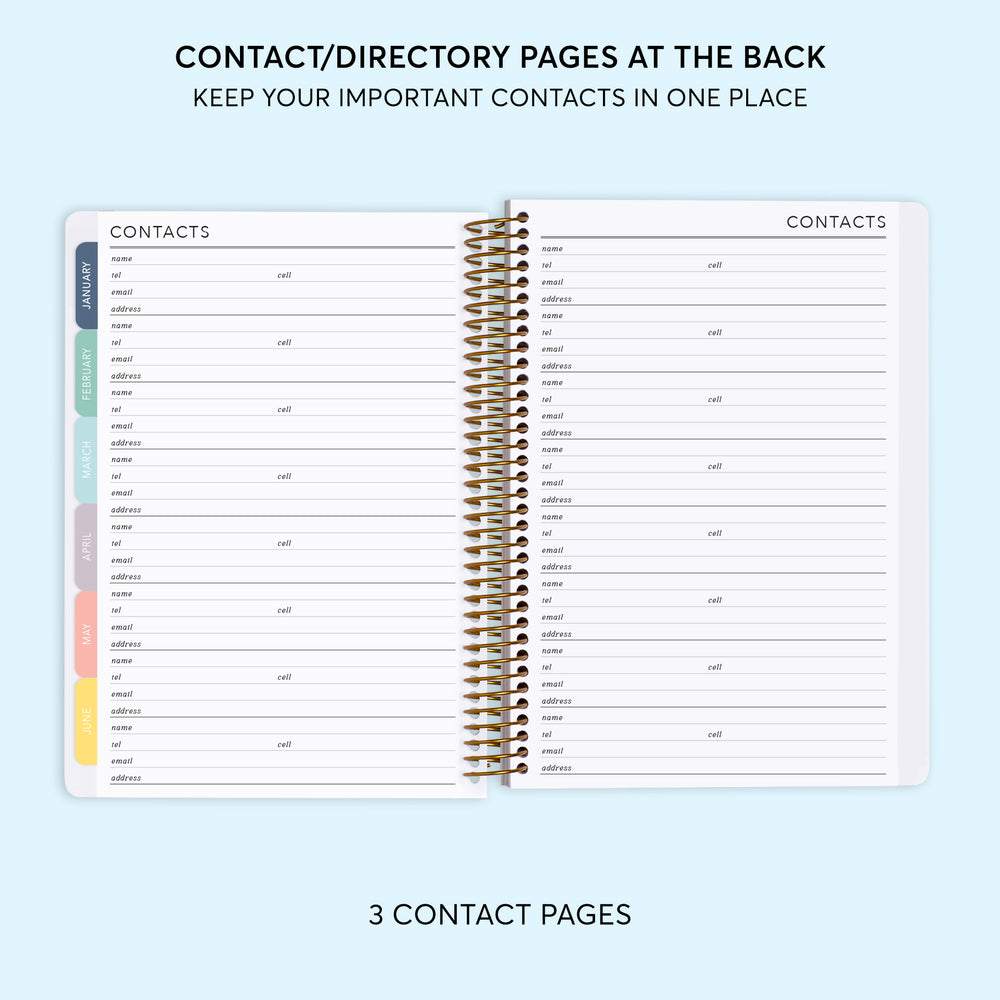 CONTACT/DIRECTORY PAGES AT THE BACK
KEEP YOUR IMPORTANT CONTACTS IN ONE PLACE

JANUARY
FEBRUARY
MARCH
APRIL
MAY
JUNE

CONTACTS

name
tel cell
email
address

name
tel cell
email
address

name
tel cell
email
address

name
tel cell
email
address

name
tel cell
email
address

name
tel cell
email
address

name
tel cell
email
address

name
tel cell
email
address

CONTACTS

name
tel cell
email
address

name
tel cell
email
address

name
tel cell
email
address

name
tel cell
email
address

name
tel cell
email
address

name
tel cell
email
address

name
tel cell
email
address

name
tel cell
email
address

3 CONTACT PAGES